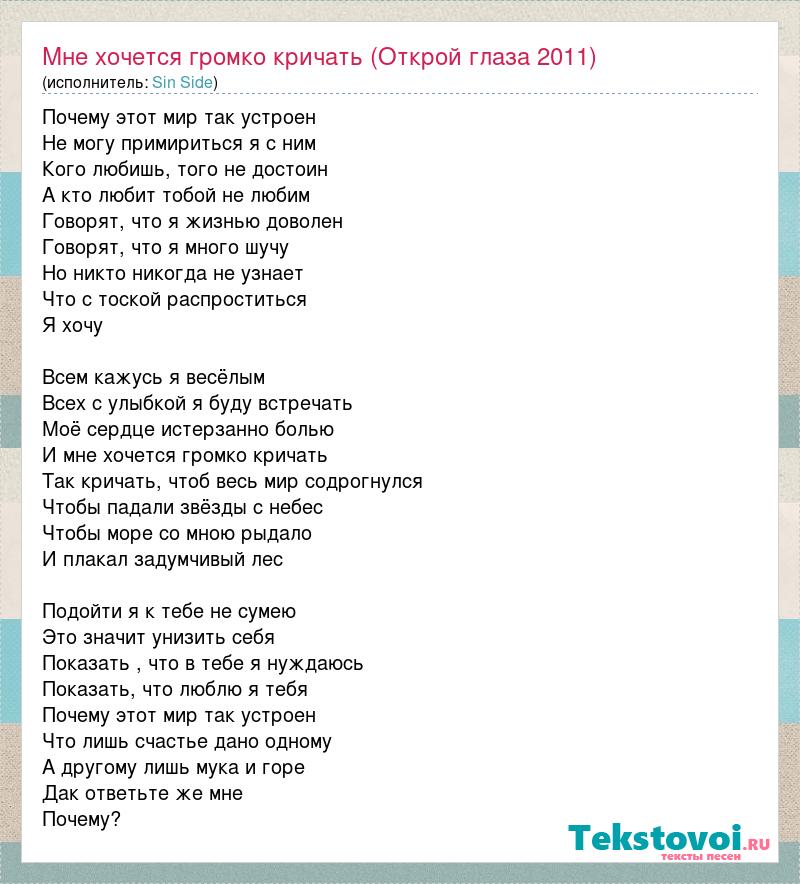 Мне хочется громко кричать (Открой глаза 2011)
(исполнитель: Sin Side)

Почему этот мир так устроен
Не могу примириться я с ним
Кого любишь, того не достоин
А кто любит тобой не любим
Говорят, что я жизнью доволен
Говорят, что я много шучу
Но никто никогда не узнает
Что с тоской распроститься
Я хочу

Всем кажусь я весёлым
Всех с улыбкой я буду встречать
Моё сердце истерзанно болью
И мне хочется громко кричать
Так кричать, чтоб весь мир содрогнулся
Чтобы падали звёзды с небес
Чтобы море со мною рыдало
И плакал задумчивый лес

Подойти я к тебе не сумею
Это значит унизить себя
Показать , что в тебе я нуждаюсь
Показать, что люблю я тебя
Почему этот мир так устроен
Что лишь счастье дано одному
А другому лишь мука и горе
Дак ответьте же мне
Почему?

Tekstovoi.ru
тексты песен